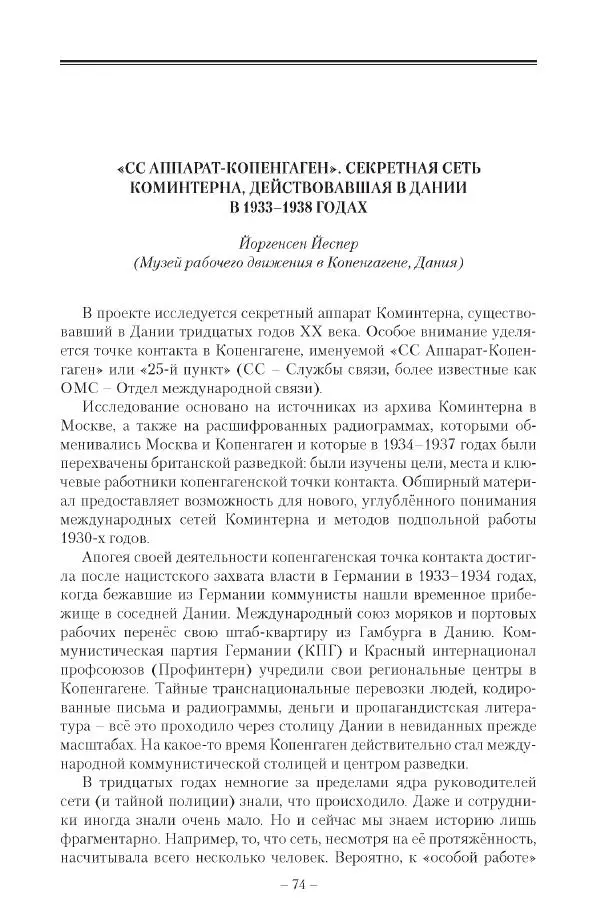 «СС АППАРАТ-КОПЕНГАГЕН». СЕКРЕТНАЯ СЕТЬ КОМИНТЕРНА, ДЕЙСТВОВАВШАЯ В ДАНИИ В 1933–1938 ГОДАХ

Йоргенсен Йеспер
(Музей рабочего движения в Копенгагене, Дания)

В проекте исследуется секретный аппарат Коминтерна, существовавший в Дании тридцатых годов XX века. Особое внимание уделяется точке контакта в Копенгагене, именуемой «СС Аппарат-Копенгаген» или «25-й пункт» (СС – Службы связи, более известные как ОМС – Отдел международной связи).

Исследование основано на источниках из архива Коминтерна в Москве, а также на расшифрованных радиограммах, которыми обменивались Москва и Копенгаген и которые в 1934–1937 годах были перехвачены британской разведкой: были изучены цели, места и ключевые работники копенгагенской точки контакта. Обширный материал предоставляет возможность для нового, углублённого понимания международных сетей Коминтерна и методов подпольной работы 1930-х годов.

Апогея своей деятельности копенгагенская точка контакта достигла после нацистского захвата власти в Германии в 1933–1934 годах, когда бежавшие из Германии коммунисты нашли временное прибежище в соседней Дании. Международный союз моряков и портовых рабочих перенёс свою штаб-квартиру из Гамбурга в Данию. Коммунистическая партия Германии (КПГ) и Красный интернационал профсоюзов (Профинтерн) учредили свои региональные центры в Копенгагене. Тайные транснациональные перевозки людей, кодированные письма и радиограммы, деньги и пропагандистская литература – всё это проходило через столицу Дании в невиданных прежде масштабах. На какое-то время Копенгаген действительно стал международной коммунистической столицей и центром разведки.

В тридцатых годах немногие за пределами ядра руководителей сети (и тайной полиции) знали, что происходило. Даже и сотрудники иногда знали очень мало. Но и сейчас мы знаем историю лишь фрагментарно. Например, то, что сеть, несмотря на её протяжённость, насчитывала всего несколько человек. Вероятно, к «особой работе»

– 74 –